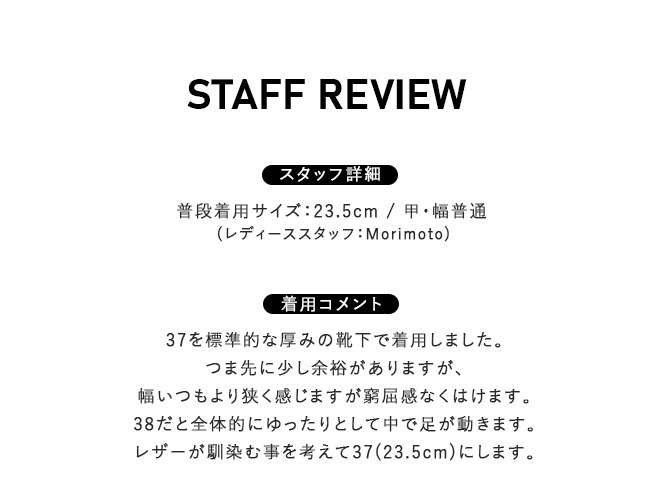 STAFF REVIEW

スタッフ詳細

普段着用サイズ：23.5cm / 甲・幅普通
(レディーススタッフ：Morimoto)

着用コメント

37を標準的な厚みの靴下で着用しました。
つま先に少し余裕がありますが、
幅いつもより狭く感じますが窮屈感なくはけます。
38だと全体的にゆったりとして中で足が動きます。
レザーが馴染む事を考えて37(23.5cm)にします。